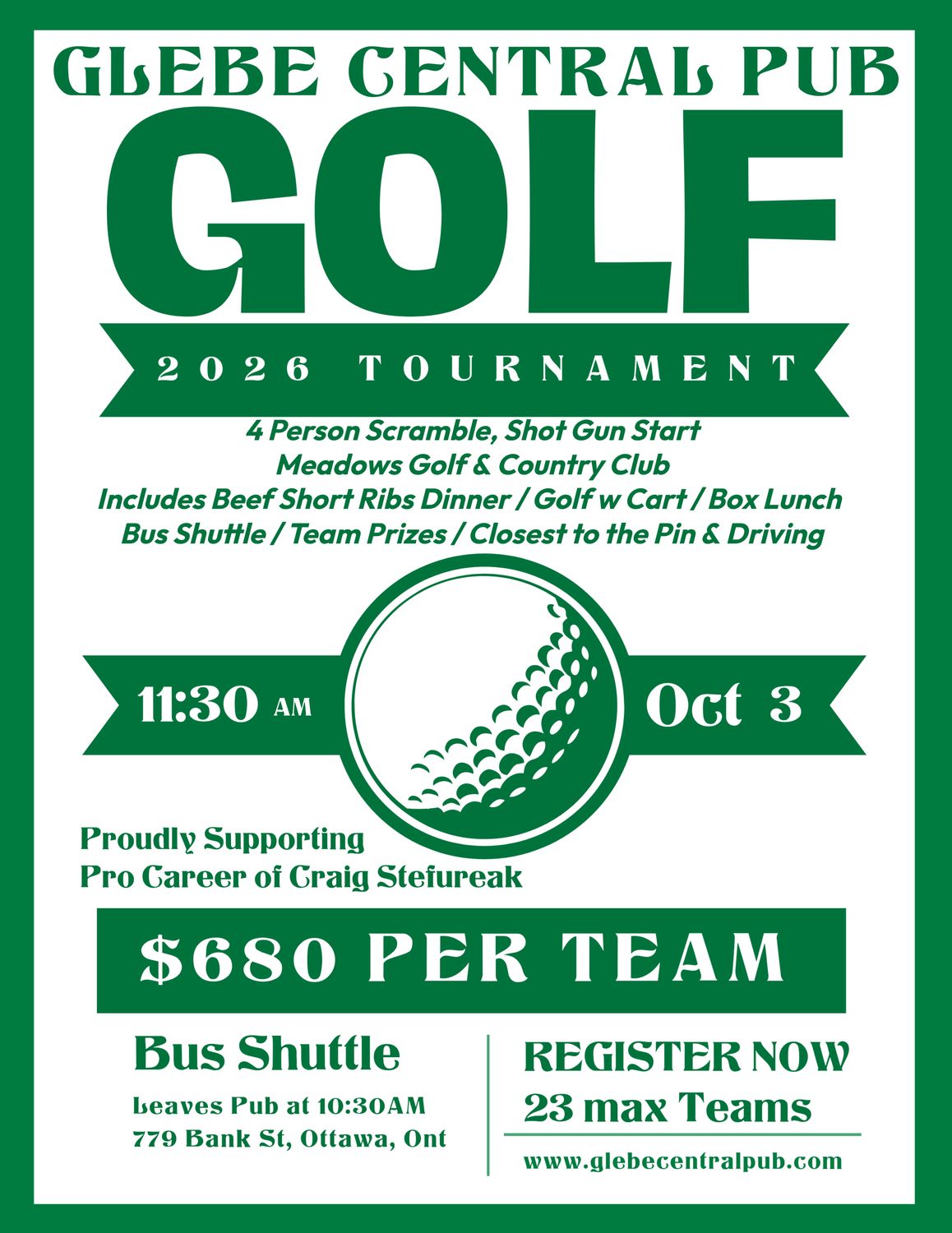 GLEBE CENTRAL PUB

GOLF

2026 TOURNAMENT

4 Person Scramble, Shot Gun Start
Meadows Golf & Country Club
Includes Beef Short Ribs Dinner / Golf w Cart / Box Lunch
Bus Shuttle / Team Prizes / Closest to the Pin & Driving

11:30 AM

Oct 3

Proudly Supporting
Pro Career of Craig Stefureak

$680 PER TEAM

Bus Shuttle

Leaves Pub at 10:30AM
779 Bank St, Ottawa, Ont

REGISTER NOW
23 max Teams

www.glebecentralpub.com